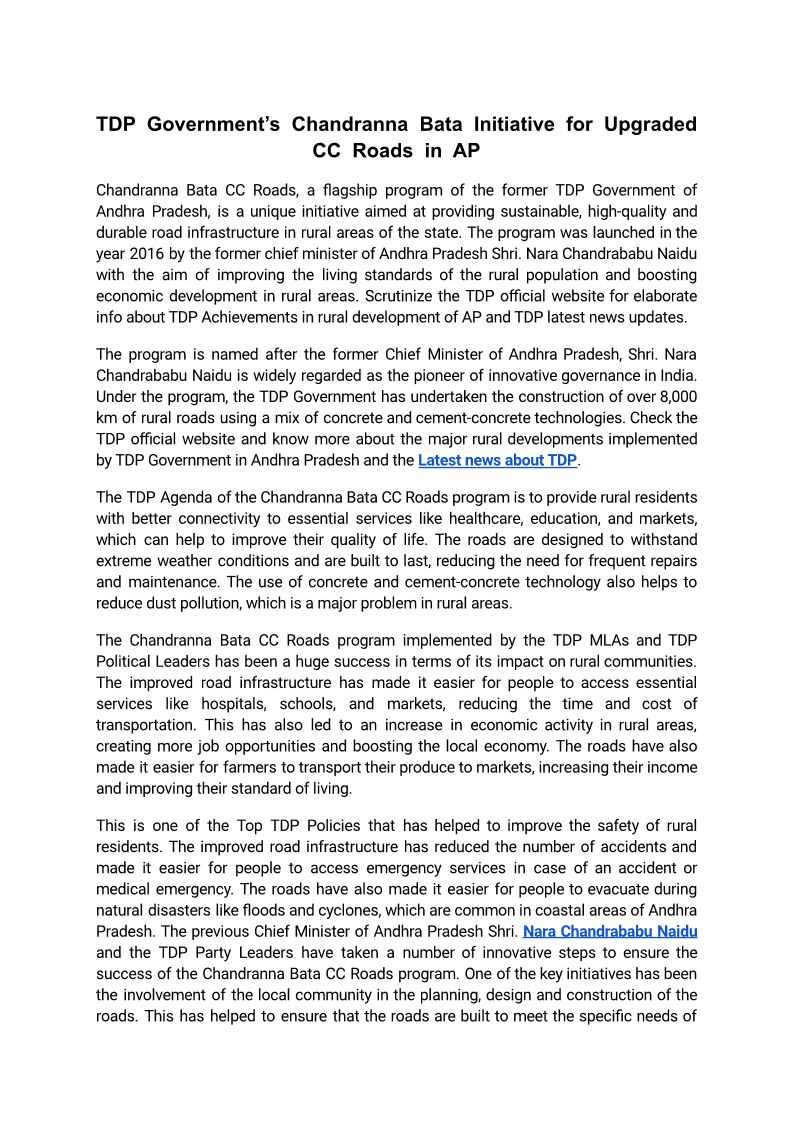 TDP Government's Chandranna Bata Initiative for Upgraded CC Roads in AP

Chandranna Bata CC Roads, a flagship program of the former TDP Government of Andhra Pradesh, is a unique initiative aimed at providing sustainable, high-quality and durable road infrastructure in rural areas of the state. The program was launched in the year 2016 by the former chief minister of Andhra Pradesh Shri. Nara Chandrababu Naidu with the aim of improving the living standards of the rural population and boosting economic development in rural areas. Scrutinize the TDP official website for elaborate info about TDP Achievements in rural development of AP and TDP latest news updates.

The program is named after the former Chief Minister of Andhra Pradesh, Shri. Nara Chandrababu Naidu is widely regarded as the pioneer of innovative governance in India. Under the program, the TDP Government has undertaken the construction of over 8,000 km of rural roads using a mix of concrete and cement-concrete technologies. Check the TDP official website and know more about the major rural developments implemented by TDP Government in Andhra Pradesh and the Latest news about TDP.

The TDP Agenda of the Chandranna Bata CC Roads program is to provide rural residents with better connectivity to essential services like healthcare, education, and markets, which can help to improve their quality of life. The roads are designed to withstand extreme weather conditions and are built to last, reducing the need for frequent repairs and maintenance. The use of concrete and cement-concrete technology also helps to reduce dust pollution, which is a major problem in rural areas.

The Chandranna Bata CC Roads program implemented by the TDP MLAs and TDP Political Leaders has been a huge success in terms of its impact on rural communities. The improved road infrastructure has made it easier for people to access essential services like hospitals, schools, and markets, reducing the time and cost of transportation. This has also led to an increase in economic activity in rural areas, creating more job opportunities and boosting the local economy. The roads have also made it easier for farmers to transport their produce to markets, increasing their income and improving their standard of living.

This is one of the Top TDP Policies that has helped to improve the safety of rural residents. The improved road infrastructure has reduced the number of accidents and made it easier for people to access emergency services in case of an accident or medical emergency. The roads have also made it easier for people to evacuate during natural disasters like floods and cyclones, which are common in coastal areas of Andhra Pradesh. The previous Chief Minister of Andhra Pradesh Shri. Nara Chandrababu Naidu and the TDP Party Leaders have taken a number of innovative steps to ensure the success of the Chandranna Bata CC Roads program. One of the key initiatives has been the involvement of the local community in the planning, design and construction of the roads. This has helped to ensure that the roads are built to meet the specific needs of